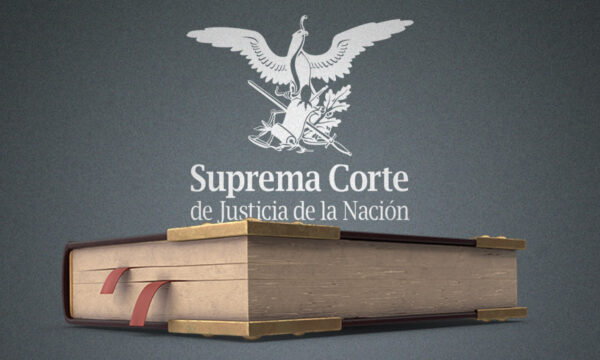 Suprema Corte
de Justicia de la Nación